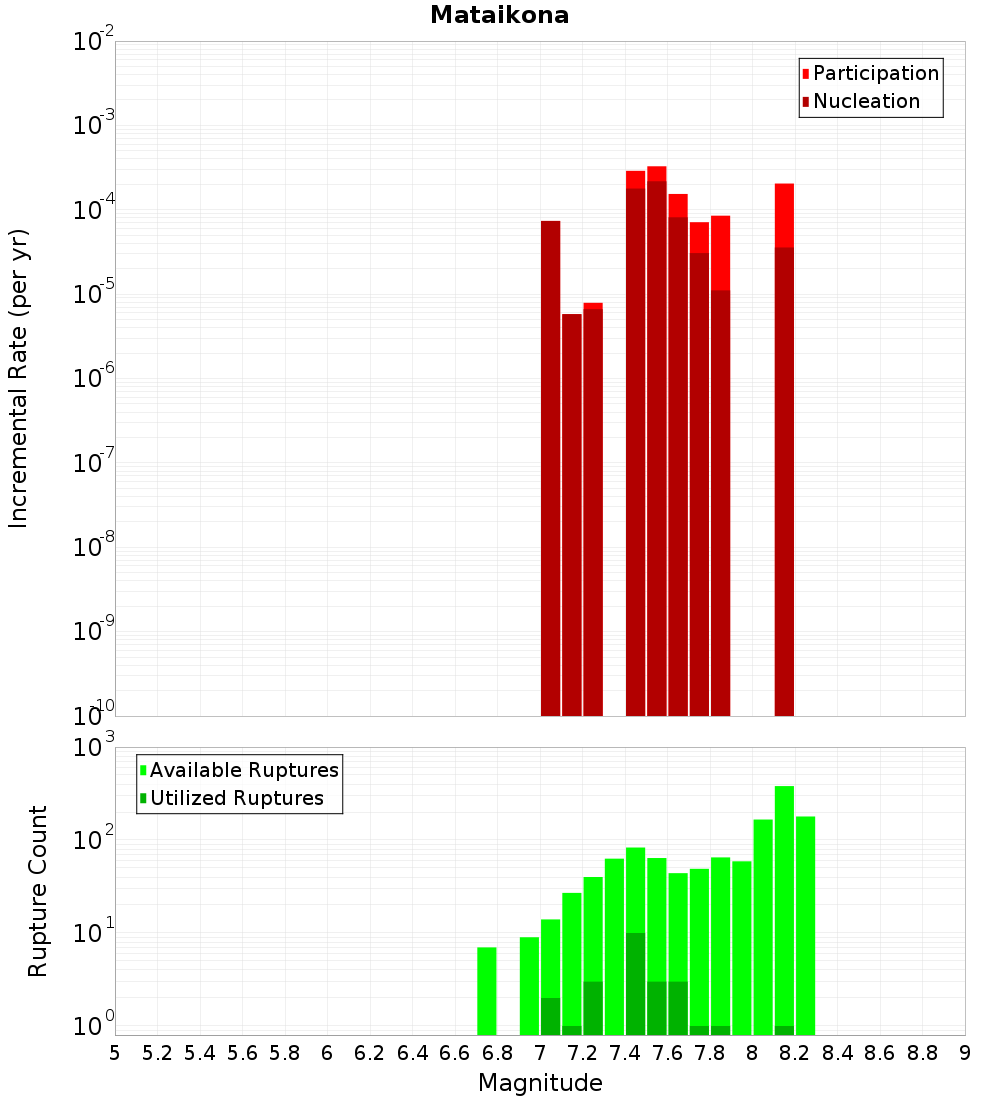 Mataikona

Participation
Nucleation

Incremental Rate (per yr)

$10^{-2}$
$10^{-3}$
$10^{-4}$
$10^{-5}$
$10^{-6}$
$10^{-7}$
$10^{-8}$
$10^{-9}$
$10^{-10}$

Available Ruptures
Utilized Ruptures

Rupture Count

$10^{3}$
$10^{2}$
$10^{1}$
$10^{0}$

5 5.2 5.4 5.6 5.8 6 6.2 6.4 6.6 6.8 7 7.2 7.4 7.6 7.8 8 8.2 8.4 8.6 8.8 9

Magnitude